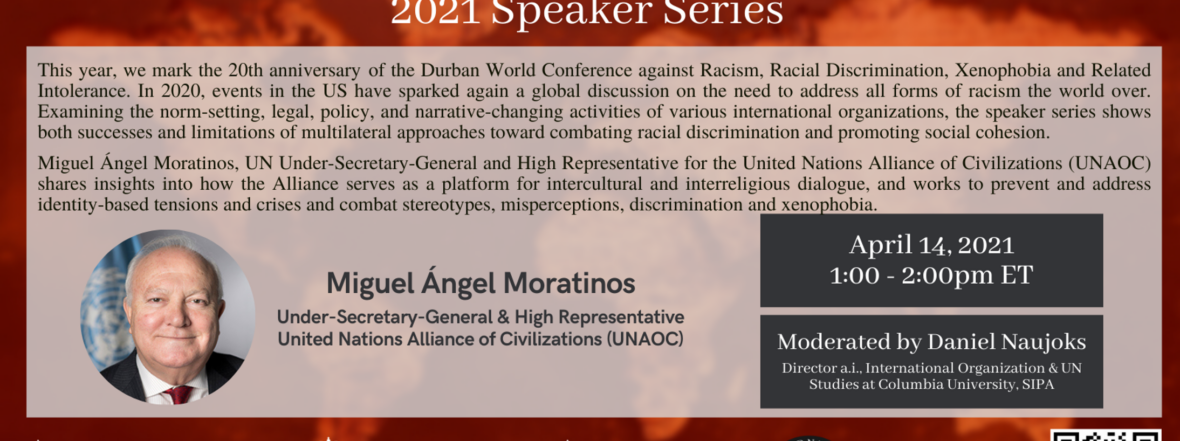 2021 Speaker Series

This year, we mark the 20th anniversary of the Durban World Conference against Racism, Racial Discrimination, Xenophobia and Related Intolerance. In 2020, events in the US have sparked again a global discussion on the need to address all forms of racism the world over. Examining the norm-setting, legal, policy, and narrative-changing activities of various international organizations, the speaker series shows both successes and limitations of multilateral approaches toward combating racial discrimination and promoting social cohesion.

Miguel Ángel Moratinos, UN Under-Secretary-General and High Representative for the United Nations Alliance of Civilizations (UNAOC) shares insights into how the Alliance serves as a platform for intercultural and interreligious dialogue, and works to prevent and address identity-based tensions and crises and combat stereotypes, misperceptions, discrimination and xenophobia.

Miguel Ángel Moratinos

Under-Secretary-General & High Representative
United Nations Alliance of Civilizations (UNAOC)

April 14, 2021
1:00 - 2:00pm ET

Moderated by Daniel Naujoks

Director a.i., International Organization & UN Studies at Columbia University, SIPA